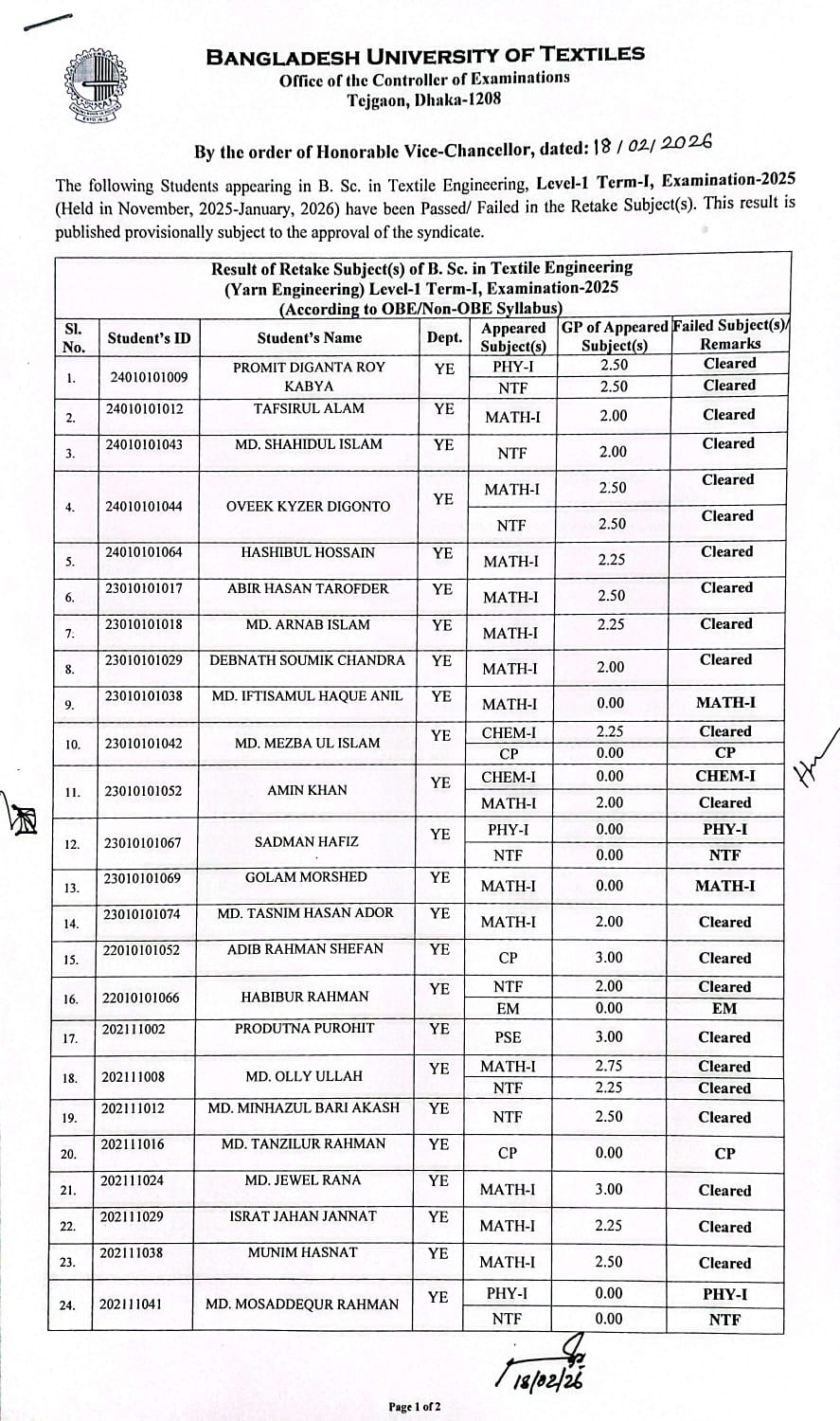 BANGLADESH UNIVERSITY OF TEXTILES
Office of the Controller of Examinations
Tejgaon, Dhaka-1208

By the order of Honorable Vice-Chancellor, dated: 18 / 02/ 2026

The following Students appearing in B. Sc. in Textile Engineering, Level-1 Term-I, Examination-2025 (Held in November, 2025-January, 2026) have been Passed/ Failed in the Retake Subject(s). This result is published provisionally subject to the approval of the syndicate.

Result of Retake Subject(s) of B. Sc. in Textile Engineering (Yarn Engineering) Level-1 Term-I, Examination-2025 (According to OBE/Non-OBE Syllabus)

| Sl. No. | Student's ID | Student's Name | Dept. | Appeared Subject(s) | GP of Appeared Subject(s) | Failed Subject(s)/ Remarks |
|---|---|---|---|---|---|---|
| 1. | 24010101009 | PROMIT DIGANTA ROY KABYA | YE | PHY-I | 2.50 | Cleared |
| | | | | NTF | 2.50 | Cleared |
| 2. | 24010101012 | TAFSIRUL ALAM | YE | MATH-I | 2.00 | Cleared |
| 3. | 24010101043 | MD. SHAHIDUL ISLAM | YE | NTF | 2.00 | Cleared |
| 4. | 24010101044 | OVEEK KYZER DIGONTO | YE | MATH-I | 2.50 | Cleared |
| | | | | NTF | 2.50 | Cleared |
| 5. | 24010101064 | HASHIBUL HOSSAIN | YE | MATH-I | 2.25 | Cleared |
| 6. | 23010101017 | ABIR HASAN TAROFDER | YE | MATH-I | 2.50 | Cleared |
| 7. | 23010101018 | MD. ARNAB ISLAM | YE | MATH-I | 2.25 | Cleared |
| 8. | 23010101029 | DEBNATH SOUMIK CHANDRA | YE | MATH-I | 2.00 | Cleared |
| 9. | 23010101038 | MD. IFTISAMUL HAQUE ANIL | YE | MATH-I | 0.00 | MATH-I |
| 10. | 23010101042 | MD. MEZBA UL ISLAM | YE | CHEM-I | 2.25 | Cleared |
| | | | | CP | 0.00 | CP |
| 11. | 23010101052 | AMIN KHAN | YE | CHEM-I | 0.00 | CHEM-I |
| | | | | MATH-I | 2.00 | Cleared |
| 12. | 23010101067 | SADMAN HAFIZ | YE | PHY-I | 0.00 | PHY-I |
| | | | | NTF | 0.00 | NTF |
| 13. | 23010101069 | GOLAM MORSHED | YE | MATH-I | 0.00 | MATH-I |
| 14. | 23010101074 | MD. TASNIM HASAN ADOR | YE | MATH-I | 2.00 | Cleared |
| 15. | 22010101052 | ADIB RAHMAN SHEFAN | YE | CP | 3.00 | Cleared |
| 16. | 22010101066 | HABIBUR RAHMAN | YE | NTF | 2.00 | Cleared |
| | | | | EM | 0.00 | EM |
| 17. | 202111002 | PRODUTNA PUROHIT | YE | PSE | 3.00 | Cleared |
| 18. | 202111008 | MD. OLLY ULLAH | YE | MATH-I | 2.75 | Cleared |
| | | | | NTF | 2.25 | Cleared |
| 19. | 202111012 | MD. MINHAZUL BARI AKASH | YE | NTF | 2.50 | Cleared |
| 20. | 202111016 | MD. TANZILUR RAHMAN | YE | CP | 0.00 | CP |
| 21. | 202111024 | MD. JEWEL RANA | YE | MATH-I | 3.00 | Cleared |
| 22. | 202111029 | ISRAT JAHAN JANNAT | YE | MATH-I | 2.25 | Cleared |
| 23. | 202111038 | MUNIM HASNAT | YE | MATH-I | 2.50 | Cleared |
| 24. | 202111041 | MD. MOSADDEQUR RAHMAN | YE | PHY-I | 0.00 | PHY-I |
| | | | | NTF | 0.00 | NTF |

18/02/26

Page 1 of 2